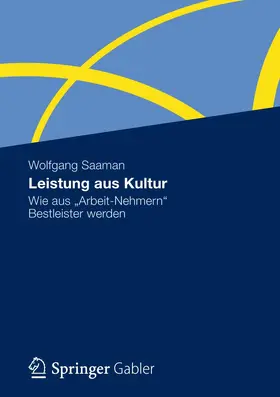 Wolfgang Saaman

Leistung aus Kultur

Wie aus „Arbeit-Nehmern“ Bestleister werden

Springer Gabler